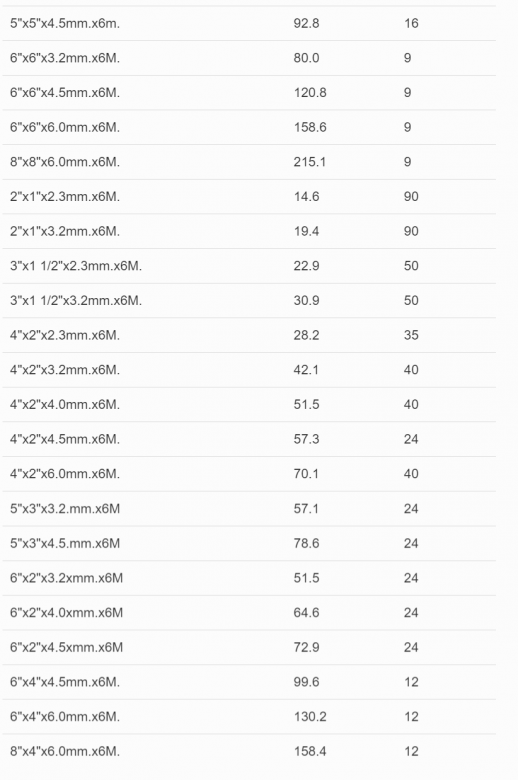 | | | |
|---|---|---|
| 5"x5"x4.5mm.x6m. | 92.8 | 16 |
| 6"x6"x3.2mm.x6M. | 80.0 | 9 |
| 6"x6"x4.5mm.x6M. | 120.8 | 9 |
| 6"x6"x6.0mm.x6M. | 158.6 | 9 |
| 8"x8"x6.0mm.x6M. | 215.1 | 9 |
| 2"x1"x2.3mm.x6M. | 14.6 | 90 |
| 2"x1"x3.2mm.x6M. | 19.4 | 90 |
| 3"x1 1/2"x2.3mm.x6M. | 22.9 | 50 |
| 3"x1 1/2"x3.2mm.x6M. | 30.9 | 50 |
| 4"x2"x2.3mm.x6M. | 28.2 | 35 |
| 4"x2"x3.2mm.x6M. | 42.1 | 40 |
| 4"x2"x4.0mm.x6M. | 51.5 | 40 |
| 4"x2"x4.5mm.x6M. | 57.3 | 24 |
| 4"x2"x6.0mm.x6M. | 70.1 | 40 |
| 5"x3"x3.2.mm.x6M | 57.1 | 24 |
| 5"x3"x4.5.mm.x6M | 78.6 | 24 |
| 6"x2"x3.2xmm.x6M | 51.5 | 24 |
| 6"x2"x4.0xmm.x6M | 64.6 | 24 |
| 6"x2"x4.5xmm.x6M | 72.9 | 24 |
| 6"x4"x4.5mm.x6M. | 99.6 | 12 |
| 6"x4"x6.0mm.x6M. | 130.2 | 12 |
| 8"x4"x6.0mm.x6M. | 158.4 | 12 |